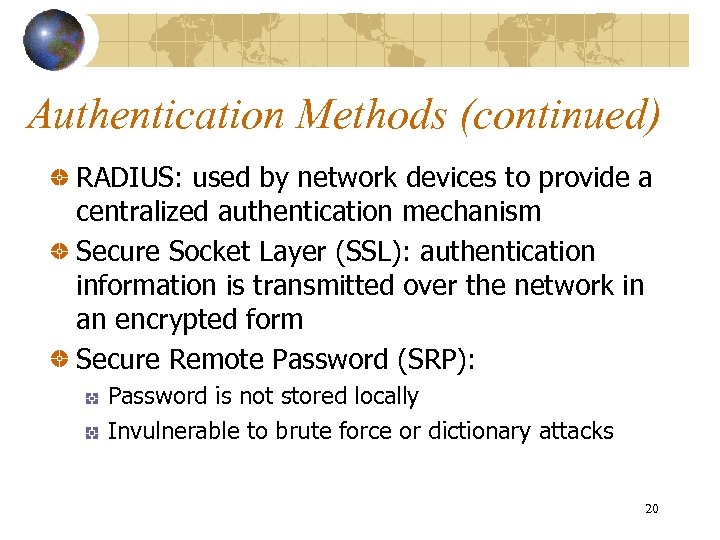 Authentication Methods (continued)

• RADIUS: used by network devices to provide a centralized authentication mechanism
• Secure Socket Layer (SSL): authentication information is transmitted over the network in an encrypted form
• Secure Remote Password (SRP):
  • Password is not stored locally
  • Invulnerable to brute force or dictionary attacks

20